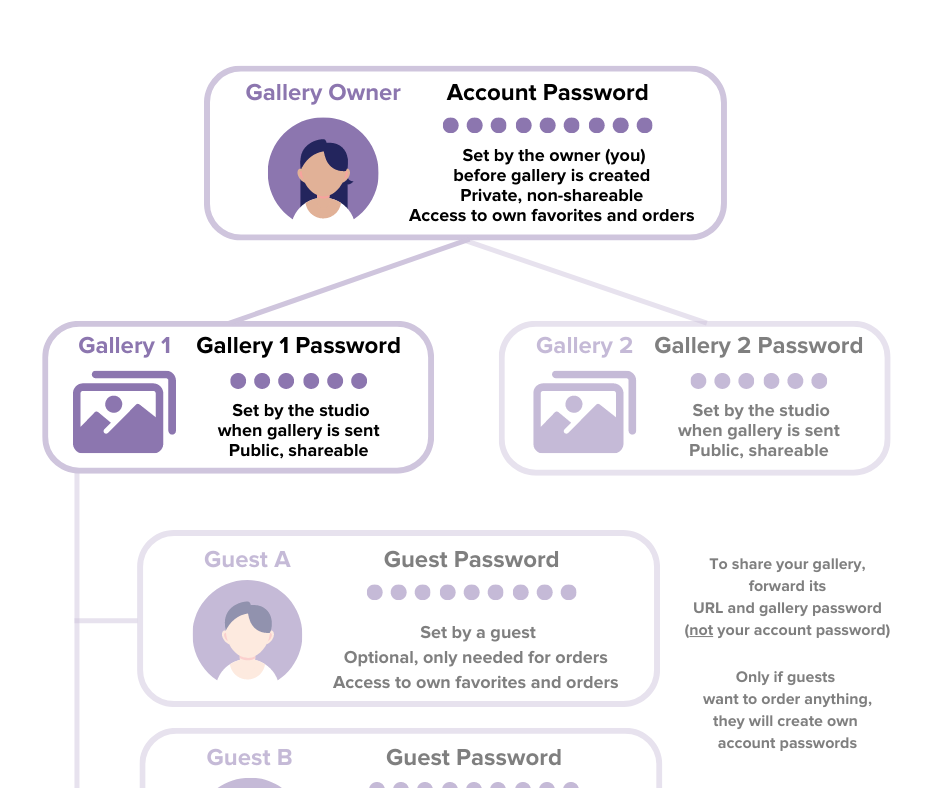 Gallery Owner
Account Password
Set by the owner (you) before gallery is created
Private, non-shareable
Access to own favorites and orders

Gallery 1
Gallery 1 Password
Set by the studio when gallery is sent
Public, shareable

Gallery 2
Gallery 2 Password
Set by the studio when gallery is sent
Public, shareable

Guest A
Guest Password
Set by a guest
Optional, only needed for orders
Access to own favorites and orders

To share your gallery, forward its URL and gallery password (not your account password)

Only if guests want to order anything, they will create own account passwords

Guest B
Guest Password